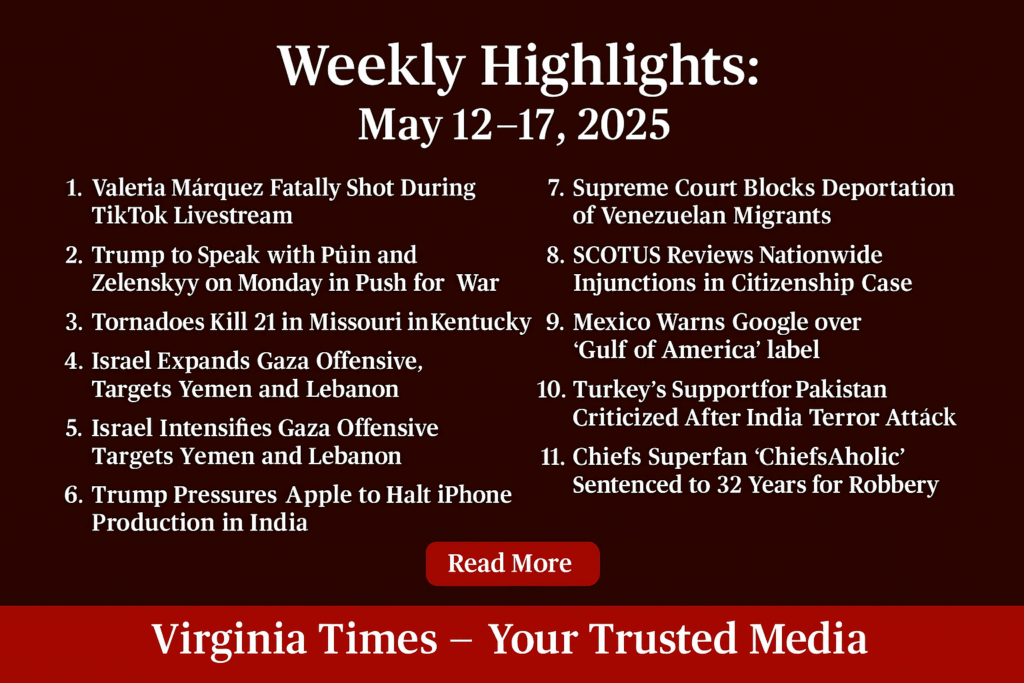 Weekly Highlights:
May 12–17, 2025

1. Valeria Márquez Fatally Shot During TikTok Livestream
2. Trump to Speak with Pùin and Zelenskyy on Monday in Push for War
3. Tornadoes Kill 21 in Missouri inKentucky
4. Israel Expands Gaza Offensive, Targets Yemen and Lebanon
5. Israel Intensifies Gaza Offensive Targets Yemen and Lebanon
6. Trump Pressures Apple to Halt iPhone Production in India

7. Supreme Court Blocks Deportation of Venezuelan Migrants
8. SCOTUS Reviews Nationwide Injunctions in Citizenship Case
9. Mexico Warns Google over 'Gulf of America' label
10. Turkey's Supportfor Pakistan Criticized After India Terror Attáck
11. Chiefs Superfan 'ChiefsAholic' Sentenced to 32 Years for Robbery

Read More

Virginia Times – Your Trusted Media